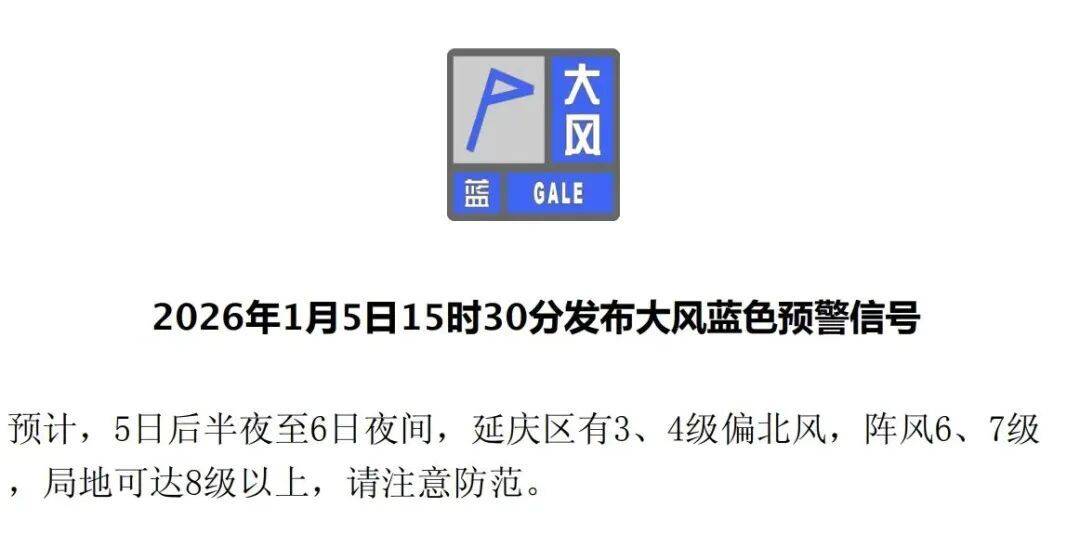 大风
蓝 GALE

2026年1月5日15时30分发布大风蓝色预警信号

预计，5日后半夜至6日夜间，延庆区有3、4级偏北风，阵风6、7级，局地可达8级以上，请注意防范。